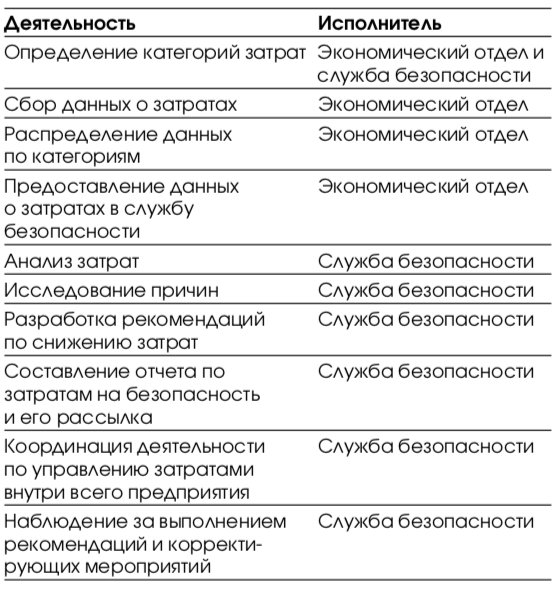 | Деятельность | Исполнитель |
|---|---|
| Определение категорий затрат | Экономический отдел и служба безопасности |
| Сбор данных о затратах | Экономический отдел |
| Распределение данных по категориям | Экономический отдел |
| Предоставление данных о затратах в службу безопасности | Экономический отдел |
| Анализ затрат | Служба безопасности |
| Исследование причин | Служба безопасности |
| Разработка рекомендаций по снижению затрат | Служба безопасности |
| Составление отчета по затратам на безопасность и его рассылка | Служба безопасности |
| Координация деятельности по управлению затратами внутри всего предприятия | Служба безопасности |
| Наблюдение за выполнением рекомендаций и корректирующих мероприятий | Служба безопасности |